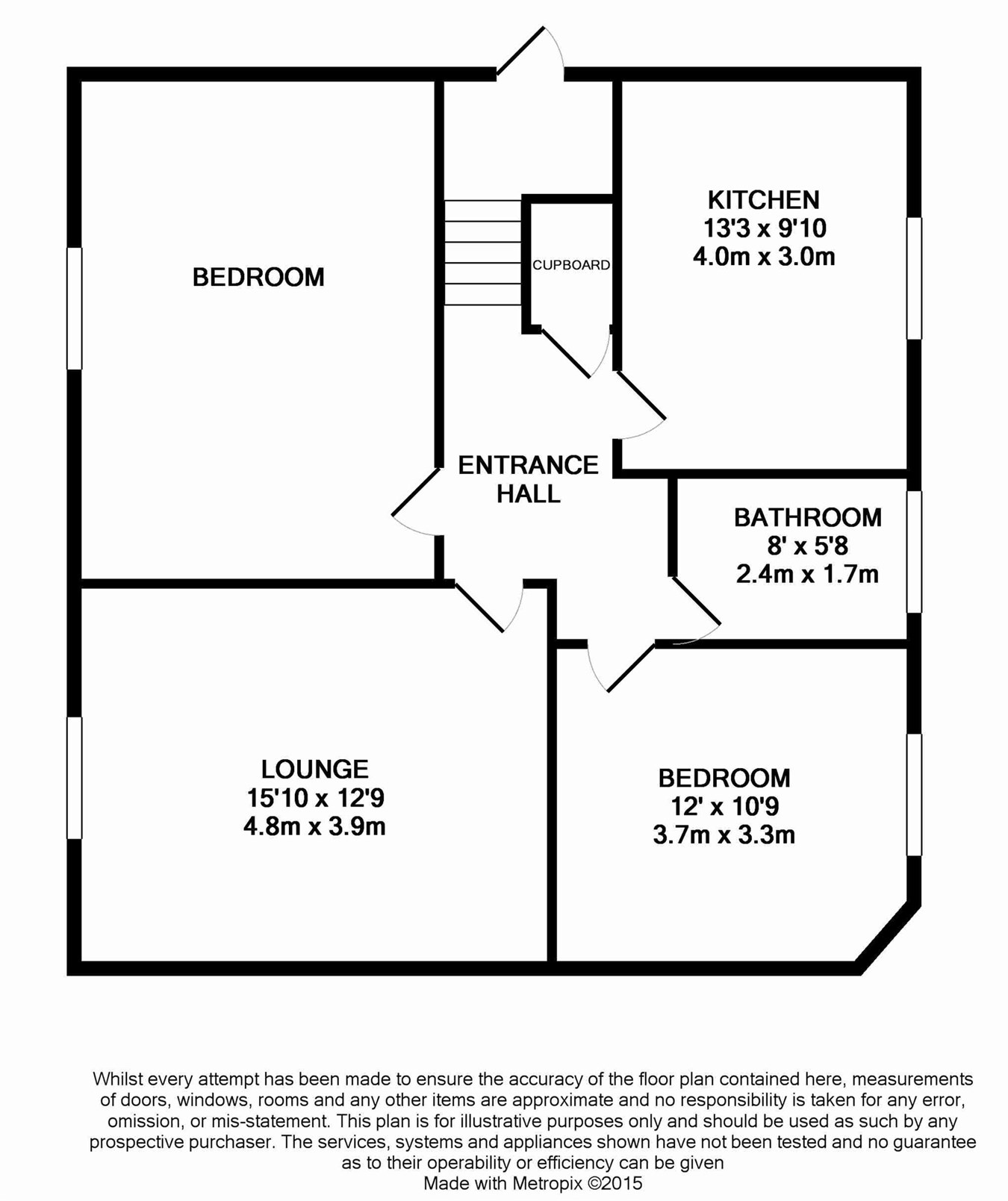 BEDROOM

CUPBOARD

KITCHEN
13'3 x 9'10
4.0m x 3.0m

ENTRANCE HALL

BATHROOM
8' x 5'8
2.4m x 1.7m

LOUNGE
15'10 x 12'9
4.8m x 3.9m

BEDROOM
12' x 10'9
3.7m x 3.3m

Whilst every attempt has been made to ensure the accuracy of the floor plan contained here, measurements of doors, windows, rooms and any other items are approximate and no responsibility is taken for any error, omission, or mis-statement. This plan is for illustrative purposes only and should be used as such by any prospective purchaser. The services, systems and appliances shown have not been tested and no guarantee as to their operability or efficiency can be given
Made with Metropix ©2015